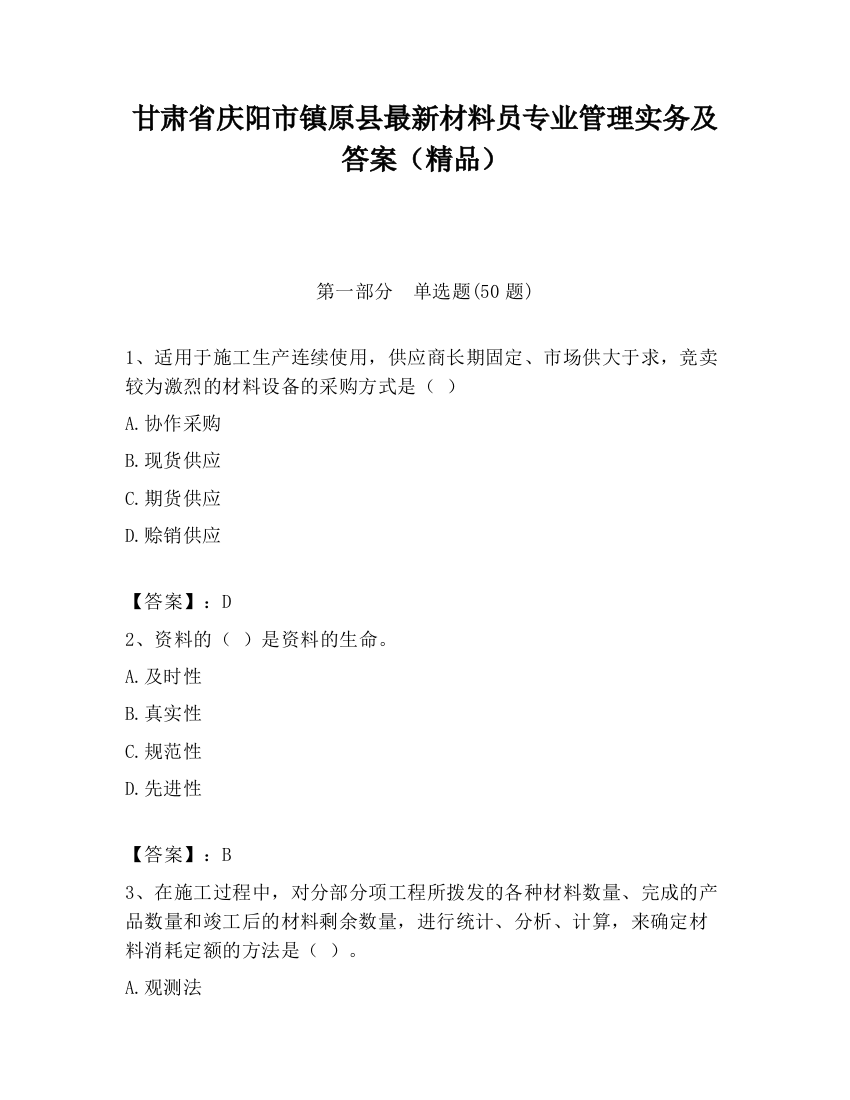 甘肃省庆阳市镇原县最新材料员专业管理实务及答案（精品）

第一部分　单选题(50 题)

1、适用于施工生产连续使用，供应商长期固定、市场供大于求，竞卖较为激烈的材料设备的采购方式是（ ）

A.协作采购

B.现货供应

C.期货供应

D.赊销供应

【答案】：D

2、资料的（ ）是资料的生命。

A.及时性

B.真实性

C.规范性

D.先进性

【答案】：B

3、在施工过程中，对分部分项工程所拨发的各种材料数量、完成的产品数量和竣工后的材料剩余数量，进行统计、分析、计算，来确定材料消耗定额的方法是（ ）。

A.观测法